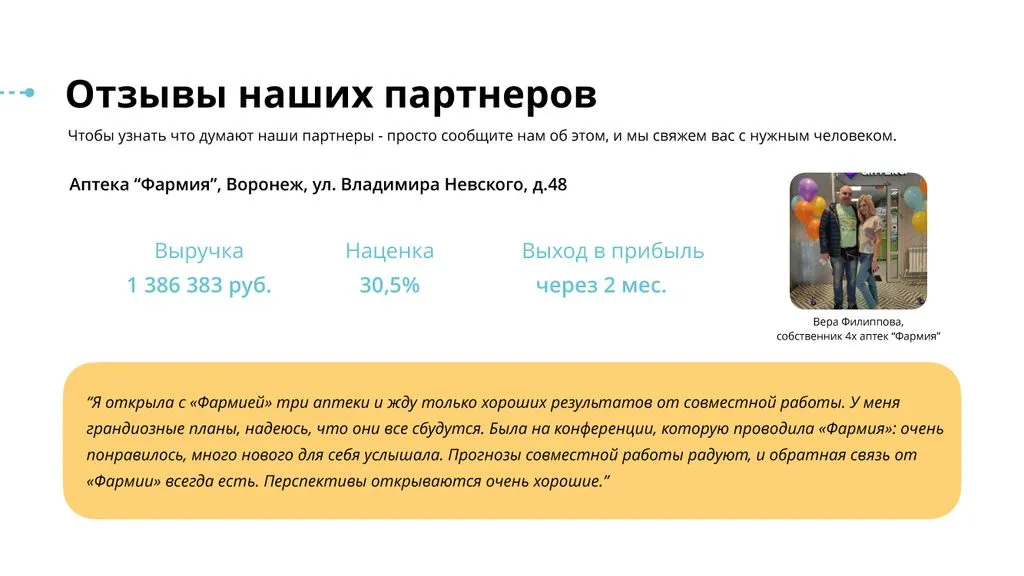 Отзывы наших партнеров

Чтобы узнать что думают наши партнеры - просто сообщите нам об этом, и мы свяжем вас с нужным человеком.

Аптека "Фармия", Воронеж, ул. Владимира Невского, д.48

Выручка
1 386 383 руб.

Наценка
30,5%

Выход в прибыль
через 2 мес.

Вера Филиппова,
собственник 4х аптек "Фармия"

"Я открыла с «Фармией» три аптеки и жду только хороших результатов от совместной работы. У меня грандиозные планы, надеюсь, что они все сбудутся. Была на конференции, которую проводила «Фармия»: очень понравилось, много нового для себя услышала. Прогнозы совместной работы радуют, и обратная связь от «Фармии» всегда есть. Перспективы открываются очень хорошие."